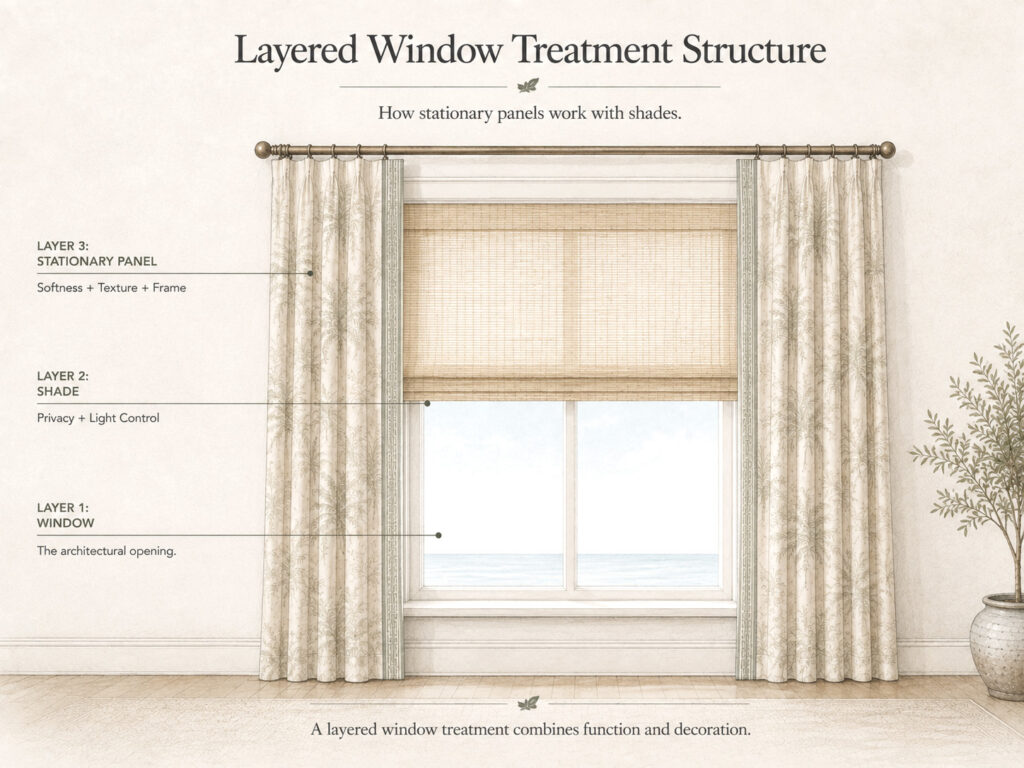 Layered Window Treatment Structure

How stationary panels work with shades.

LAYER 3:
STATIONARY PANEL

Softness + Texture + Frame

LAYER 2:
SHADE

Privacy + Light Control

LAYER 1:
WINDOW

The architectural opening.

A layered window treatment combines function and decoration.